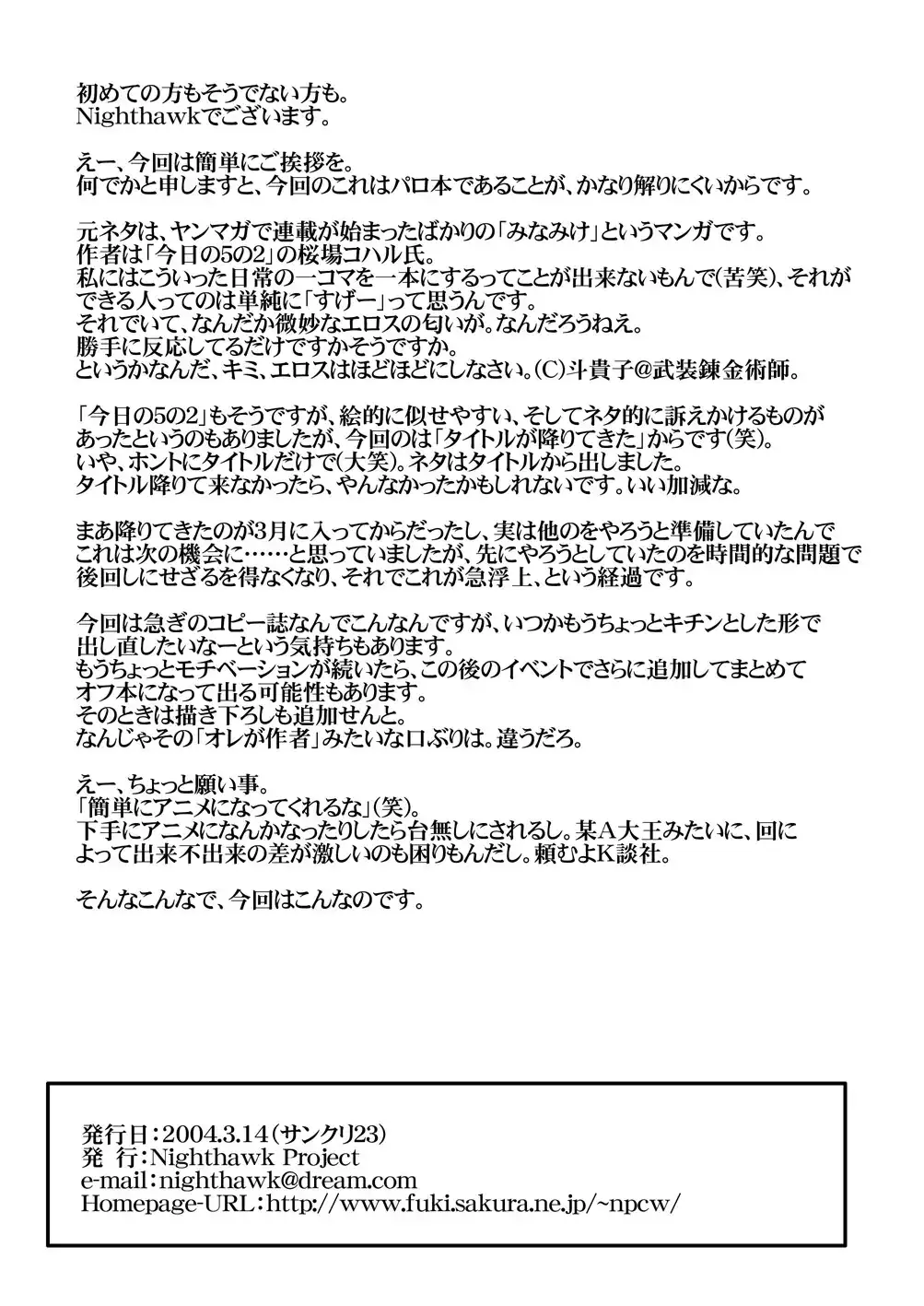 初めての方もそうでない方も。
Nighthawkでございます。

えー、今回は簡単にご挨拶を。
何でかと申しますと、今回のこれはパロ本であることが、かなり解りにくいからです。

元ネタは、ヤンマガで連載が始まったばかりの「みなみけ」というマンガです。
作者は「今日の5の2」の桜場コハル氏。
私にはこういった日常の一コマを一本にするってことが出来ないもんで(苦笑)、それができる人ってのは単純に「すげー」って思うんです。
それでいて、なんだか微妙なエロスの匂いが。なんだろうねえ。
勝手に反応してるだけですかそうですか。
というかなんだ、キミ、エロスはほどほどにしなさい。(C)斗貴子@武装錬金術師。

「今日の5の2」もそうですが、絵的に似せやすい、そしてネタ的に訴えかけるものがあったというのもありましたが、今回のは「タイトルが降りてきた」からです(笑)。
いや、ホントにタイトルだけで(大笑)。ネタはタイトルから出しました。
タイトル降りて来なかったら、やんなかったかもしれないです。いい加減な。

まあ降りてきたのが3月に入ってからだったし、実は他のをやろうと準備していたんでこれは次の機会に……と思っていましたが、先にやろうとしていたのを時間的な問題で後回しにせざるを得なくなり、それでこれが急浮上、という経過です。

今回は急ぎのコピー誌なんでこんなんですが、いつかもうちょっとキチンとした形で出し直したいなーという気持ちもあります。
もうちょっとモチベーションが続いたら、この後のイベントでさらに追加してまとめてオフ本になって出る可能性もあります。
そのときは描き下ろしも追加せんと。
なんじゃその「オレが作者」みたいな口ぶりは。違うだろ。

えー、ちょっと願い事。
「簡単にアニメになってくれるな」(笑)。
下手にアニメになんかなったりしたら台無しにされるし。某A大王みたいに、回によって出来不出来の差が激しいのも困りもんだし。頼むよK談社。

そんなこんなで、今回はこんなのです。

発行日:2004.3.14(サンクリ23)
発　行:Nighthawk Project
e-mail:nighthawk@dream.com
Homepage-URL:http://www.fuki.sakura.ne.jp/~npcw/